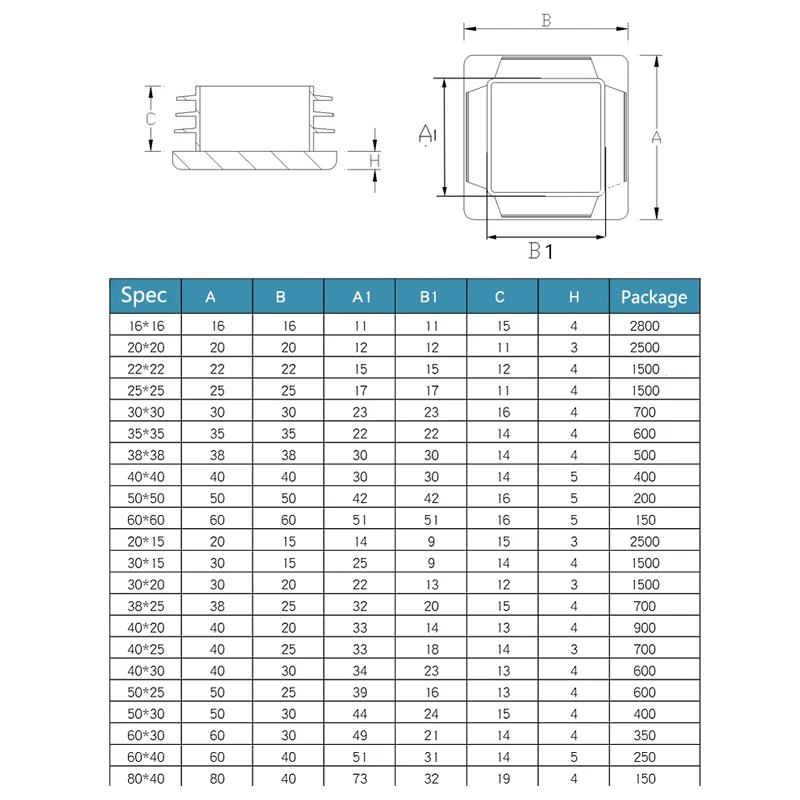 C

H

B

A1

A

B1

| Spec | A | B | A1 | B1 | C | H | Package |
|---|---|---|---|---|---|---|---|
| 16*16 | 16 | 16 | 11 | 11 | 15 | 4 | 2800 |
| 20*20 | 20 | 20 | 12 | 12 | 11 | 3 | 2500 |
| 22*22 | 22 | 22 | 15 | 15 | 12 | 4 | 1500 |
| 25*25 | 25 | 25 | 17 | 17 | 11 | 4 | 1500 |
| 30*30 | 30 | 30 | 23 | 23 | 16 | 4 | 700 |
| 35*35 | 35 | 35 | 22 | 22 | 14 | 4 | 600 |
| 38*38 | 38 | 38 | 30 | 30 | 14 | 4 | 500 |
| 40*40 | 40 | 40 | 30 | 30 | 14 | 5 | 400 |
| 50*50 | 50 | 50 | 42 | 42 | 16 | 5 | 200 |
| 60*60 | 60 | 60 | 51 | 51 | 16 | 5 | 150 |
| 20*15 | 20 | 15 | 14 | 9 | 15 | 3 | 2500 |
| 30*15 | 30 | 15 | 25 | 9 | 14 | 4 | 1500 |
| 30*20 | 30 | 20 | 22 | 13 | 12 | 3 | 1500 |
| 38*25 | 38 | 25 | 32 | 20 | 15 | 4 | 700 |
| 40*20 | 40 | 20 | 33 | 14 | 13 | 4 | 900 |
| 40*25 | 40 | 25 | 33 | 18 | 14 | 3 | 700 |
| 40*30 | 40 | 30 | 34 | 23 | 13 | 4 | 600 |
| 50*25 | 50 | 25 | 39 | 16 | 13 | 4 | 600 |
| 50*30 | 50 | 30 | 44 | 24 | 15 | 4 | 400 |
| 60*30 | 60 | 30 | 49 | 21 | 14 | 4 | 350 |
| 60*40 | 60 | 40 | 51 | 31 | 14 | 5 | 250 |
| 80*40 | 80 | 40 | 73 | 32 | 19 | 4 | 150 |